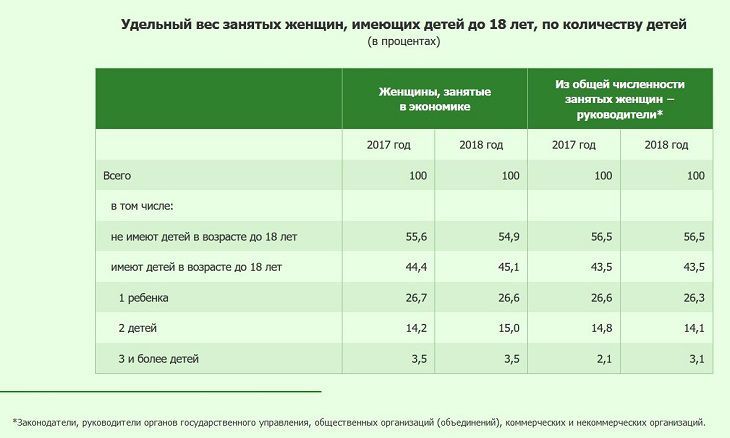 Удельный вес занятых женщин, имеющих детей до 18 лет, по количеству детей
(в процентах)

| | Женщины, занятые в экономике | | Из общей численности занятых женщин – руководители* | |
|---|---|---|---|---|
| | 2017 год | 2018 год | 2017 год | 2018 год |
| Всего | 100 | 100 | 100 | 100 |
| в том числе: | | | | |
| не имеют детей в возрасте до 18 лет | 55,6 | 54,9 | 56,5 | 56,5 |
| имеют детей в возрасте до 18 лет | 44,4 | 45,1 | 43,5 | 43,5 |
| 1 ребенка | 26,7 | 26,6 | 26,6 | 26,3 |
| 2 детей | 14,2 | 15,0 | 14,8 | 14,1 |
| 3 и более детей | 3,5 | 3,5 | 2,1 | 3,1 |

*Законодатели, руководители органов государственного управления, общественных организаций (объединений), коммерческих и некоммерческих организаций.